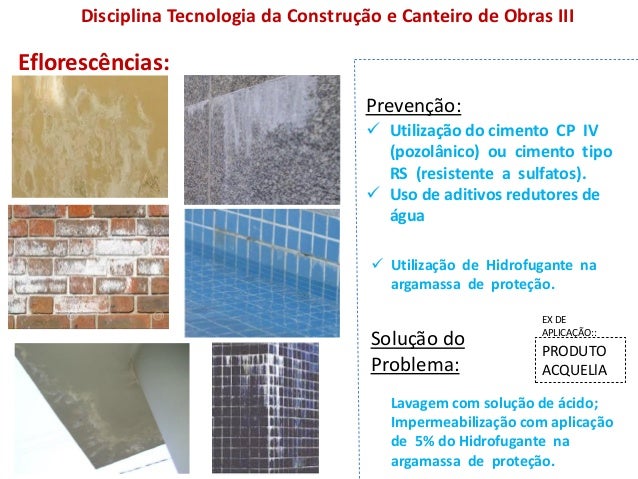 Disciplina Tecnologia da Construção e Canteiro de Obras III

Eflorescências:

Prevenção:

✓ Utilização do cimento CP IV (pozolânico) ou cimento tipo RS (resistente a sulfatos).

✓ Uso de aditivos redutores de água

✓ Utilização de Hidrofugante na argamassa de proteção.

Solução do Problema:

EX DE APLICAÇÃO::

PRODUTO ACQUELIA

Lavagem com solução de ácido;
Impermeabilização com aplicação de 5% do Hidrofugante na argamassa de proteção.